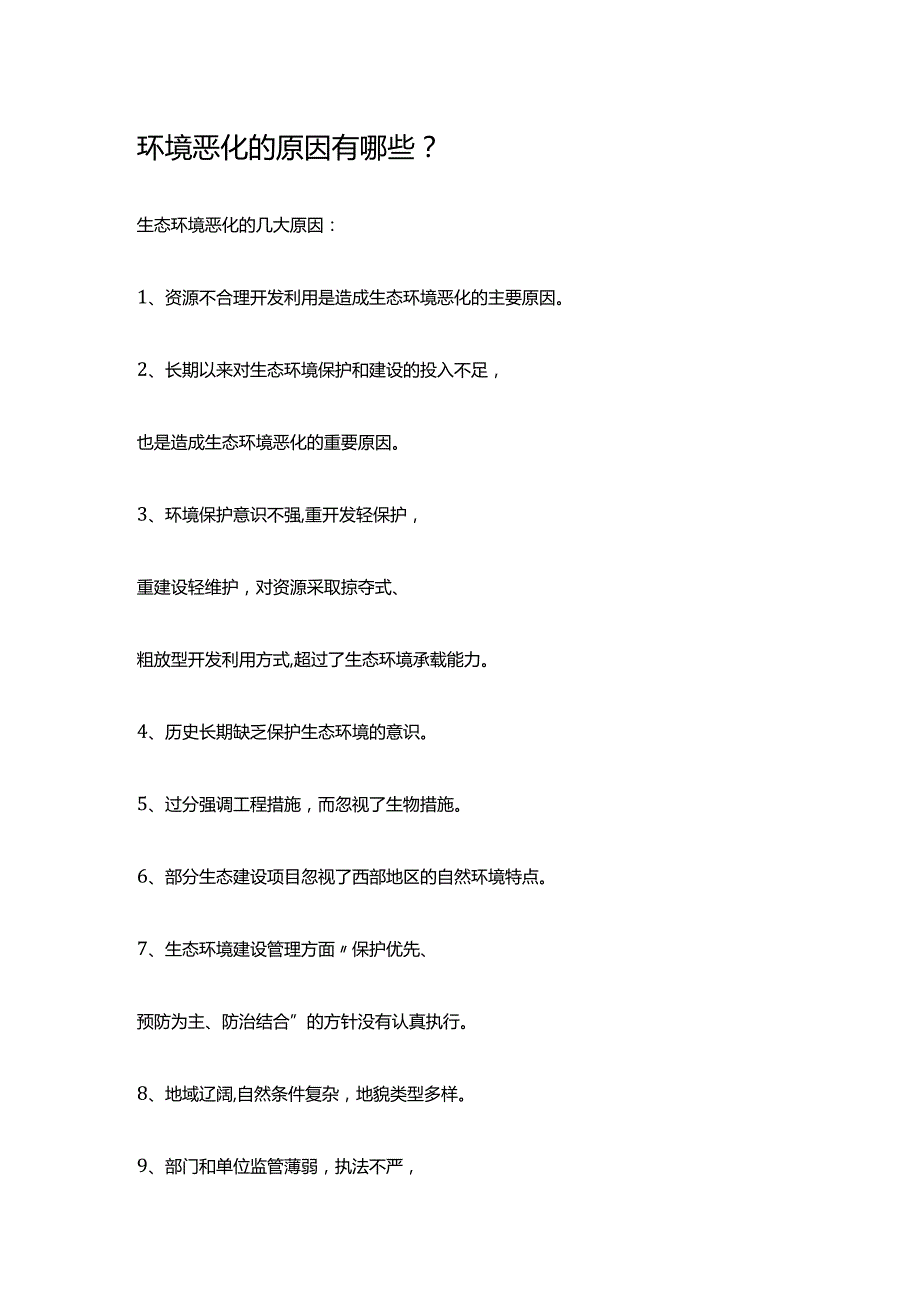 环境恶化的原因有哪些？

生态环境恶化的几大原因：

1、资源不合理开发利用是造成生态环境恶化的主要原因。

2、长期以来对生态环境保护和建设的投入不足，

也是造成生态环境恶化的重要原因。

3、环境保护意识不强,重开发轻保护，

重建设轻维护，对资源采取掠夺式、

粗放型开发利用方式,超过了生态环境承载能力。

4、历史长期缺乏保护生态环境的意识。

5、过分强调工程措施，而忽视了生物措施。

6、部分生态建设项目忽视了西部地区的自然环境特点。

7、生态环境建设管理方面〃保护优先、

预防为主、防治结合”的方针没有认真执行。

8、地域辽阔,自然条件复杂，地貌类型多样。

9、部门和单位监管薄弱，执法不严，